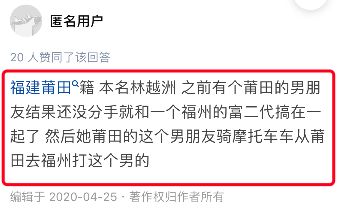 匿名用户

20 人赞同了该回答

福建莆田籍 本名林越洲 之前有个莆田的男朋友结果还没分手就和一个福州的富二代搞在一起了 然后她莆田的这个男朋友骑摩托车车从莆田去福州打这个男的

编辑于 2020-04-25 · 著作权归作者所有